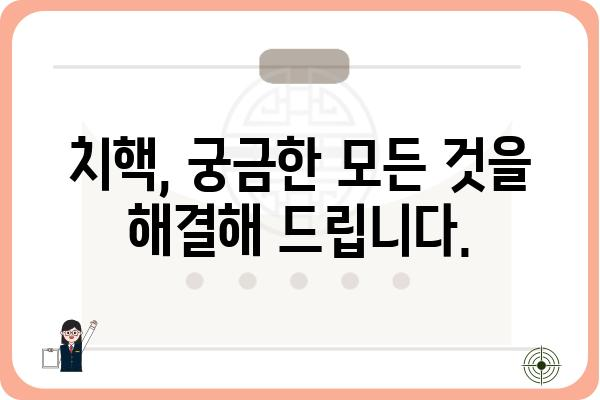 치핵, 궁금한 모든 것을 해결해 드립니다.